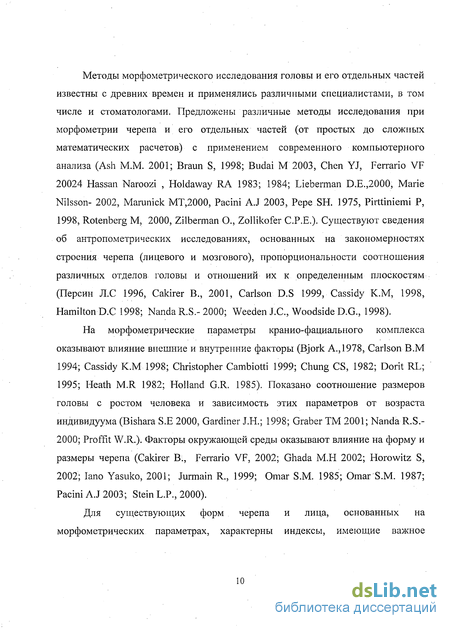 Методы морфометрического исследования головы и его отдельных частей известны с древних времен и применялись различными специалистами, в том числе и стоматологами. Предложены различные методы исследования при морфометрии черепа и его отдельных частей (от простых до сложных математических расчетов) с применением современного компьютерного анализа (Ash M.M. 2001; Braun S, 1998; Budai M 2003, Chen YJ, Ferrario VF 20024 Hassan Naroozi , Holdaway RA 1983; 1984; Lieberman D.E.,2000, Marie Nilsson- 2002, Marunick MT,2000, Pacini A.J 2003, Pepe SH. 1975, Pirttiniemi P, 1998, Rotenberg M, 2000, Zilberman O., Zollikofer C.P.E.). Существуют сведения об антропометрических исследованиях, основанных на закономерностях строения черепа (лицевого и мозгового), пропорциональности соотношения различных отделов головы и отношений их к определенным плоскостям (Персин Л.С 1996, Cakirer B., 2001, Carlson D.S 1999, Cassidy K.M, 1998, Hamilton D.C 1998; Nanda R.S.- 2000; Weeden J.C., Woodside D.G., 1998).

На морфометрические параметры кранио-фациального комплекса оказывают влияние внешние и внутренние факторы (Bjork A.,1978, Carlson B.M 1994; Cassidy K.M 1998; Christopher Cambiotti 1999; Chung CS, 1982; Dorit RL; 1995; Heath M.R 1982; Holland G.R. 1985). Показано соотношение размеров головы с ростом человека и зависимость этих параметров от возраста индивидуума (Bishara S.E 2000, Gardiner J.H.; 1998; Graber TM 2001; Nanda R.S.- 2000; Proffit W.R.). Факторы окружающей среды оказывают влияние на форму и размеры черепа (Cakirer B., Ferrario VF, 2002; Ghada M.H 2002; Horowitz S, 2002; Iano Yasuko, 2001; Jurmain R., 1999; Omar S.M. 1985; Omar S.M. 1987; Pacini A.J 2003; Stein L.P., 2000).

Для существующих форм черепа и лица, основанных на морфометрических параметрах, характерны индексы, имеющие важное

10

dsLib.net
библиотека диссертаций